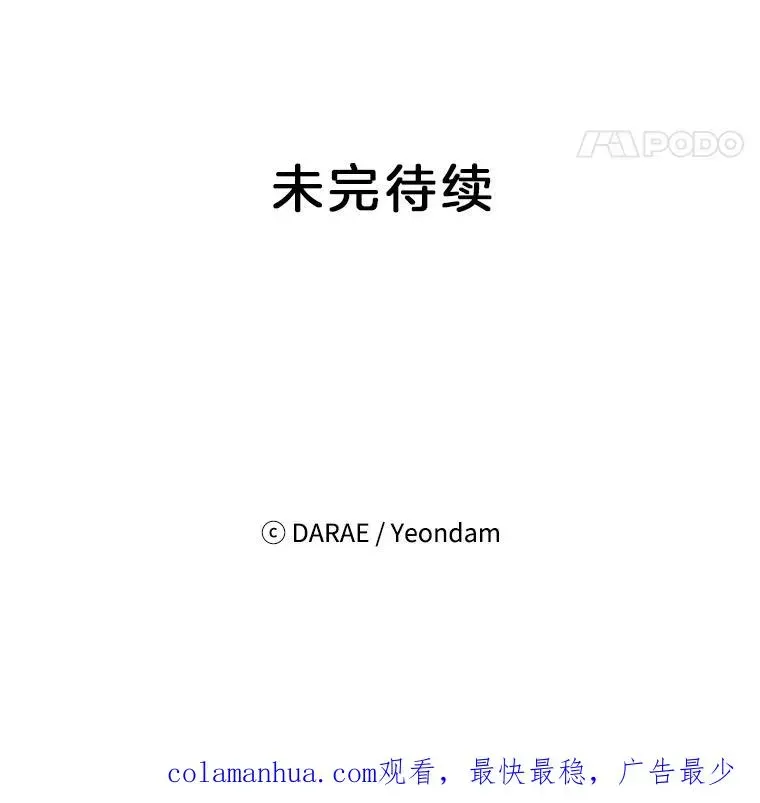 PODO

未完待续

ⓒ DARAE / Yeondam

colamanhua.com观看，最快最稳，广告最少